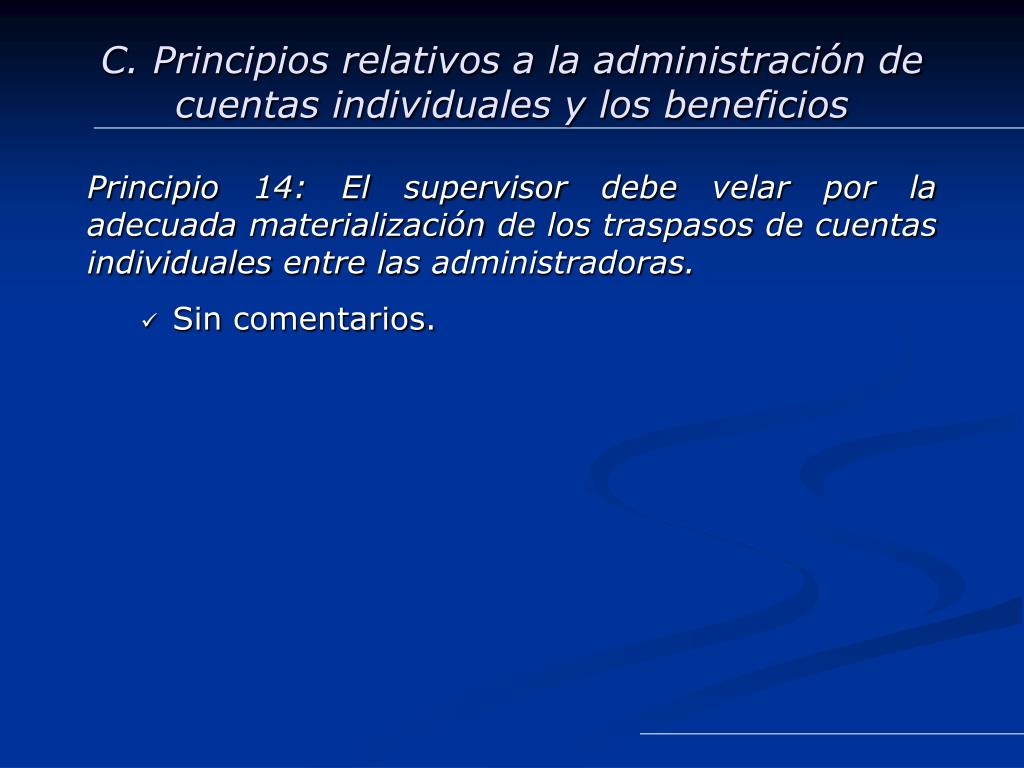 C. Principios relativos a la administración de cuentas individuales y los beneficios

Principio 14: El supervisor debe velar por la adecuada materialización de los traspasos de cuentas individuales entre las administradoras.

✓ Sin comentarios.